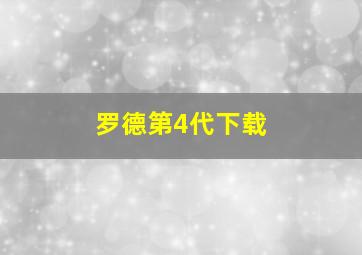 罗德第4代下载